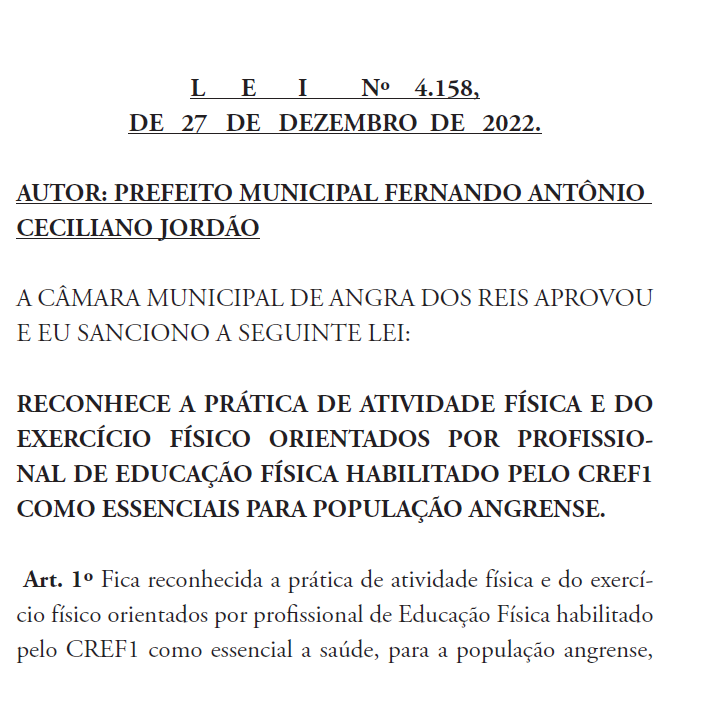 L E I Nº 4.158,
DE 27 DE DEZEMBRO DE 2022.

AUTOR: PREFEITO MUNICIPAL FERNANDO ANTÔNIO CECILIANO JORDÃO

A CÂMARA MUNICIPAL DE ANGRA DOS REIS APROVOU E EU SANCIONO A SEGUINTE LEI:

RECONHECE A PRÁTICA DE ATIVIDADE FÍSICA E DO EXERCÍCIO FÍSICO ORIENTADOS POR PROFISSIONAL DE EDUCAÇÃO FÍSICA HABILITADO PELO CREF1 COMO ESSENCIAIS PARA POPULAÇÃO ANGRENSE.

Art. 1º Fica reconhecida a prática de atividade física e do exercício físico orientados por profissional de Educação Física habilitado pelo CREF1 como essencial a saúde, para a população angrense,